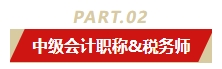 PART.02

中级会计职称&税务师